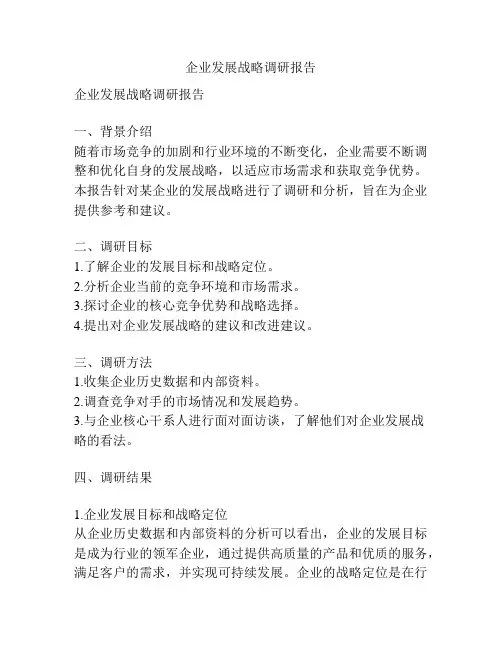 企业发展战略调研报告

企业发展战略调研报告

一、背景介绍
随着市场竞争的加剧和行业环境的不断变化，企业需要不断调整和优化自身的发展战略，以适应市场需求和获取竞争优势。本报告针对某企业的发展战略进行了调研和分析，旨在为企业提供参考和建议。

二、调研目标
1.了解企业的发展目标和战略定位。
2.分析企业当前的竞争环境和市场需求。
3.探讨企业的核心竞争优势和战略选择。
4.提出对企业发展战略的建议和改进建议。

三、调研方法
1.收集企业历史数据和内部资料。
2.调查竞争对手的市场情况和发展趋势。
3.与企业核心干系人进行面对面访谈，了解他们对企业发展战略的看法。

四、调研结果

1.企业发展目标和战略定位
从企业历史数据和内部资料的分析可以看出，企业的发展目标是成为行业的领军企业，通过提供高质量的产品和优质的服务，满足客户的需求，并实现可持续发展。企业的战略定位是在行